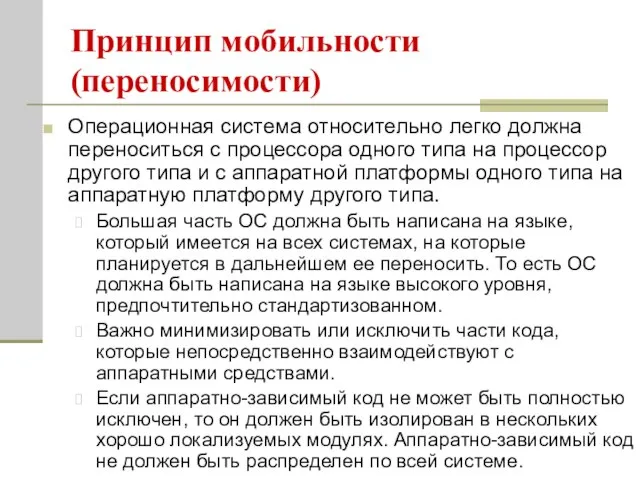 Принцип мобильности (переносимости)

Операционная система относительно легко должна переноситься с процессора одного типа на процессор другого типа и с аппаратной платформы одного типа на аппаратную платформу другого типа.

Большая часть ОС должна быть написана на языке, который имеется на всех системах, на которые планируется в дальнейшем ее переносить. То есть ОС должна быть написана на языке высокого уровня, предпочтительно стандартизованном.

Важно минимизировать или исключить части кода, которые непосредственно взаимодействуют с аппаратными средствами.

Если аппаратно-зависимый код не может быть полностью исключен, то он должен быть изолирован в нескольких хорошо локализуемых модулях. Аппаратно-зависимый код не должен быть распределен по всей системе.